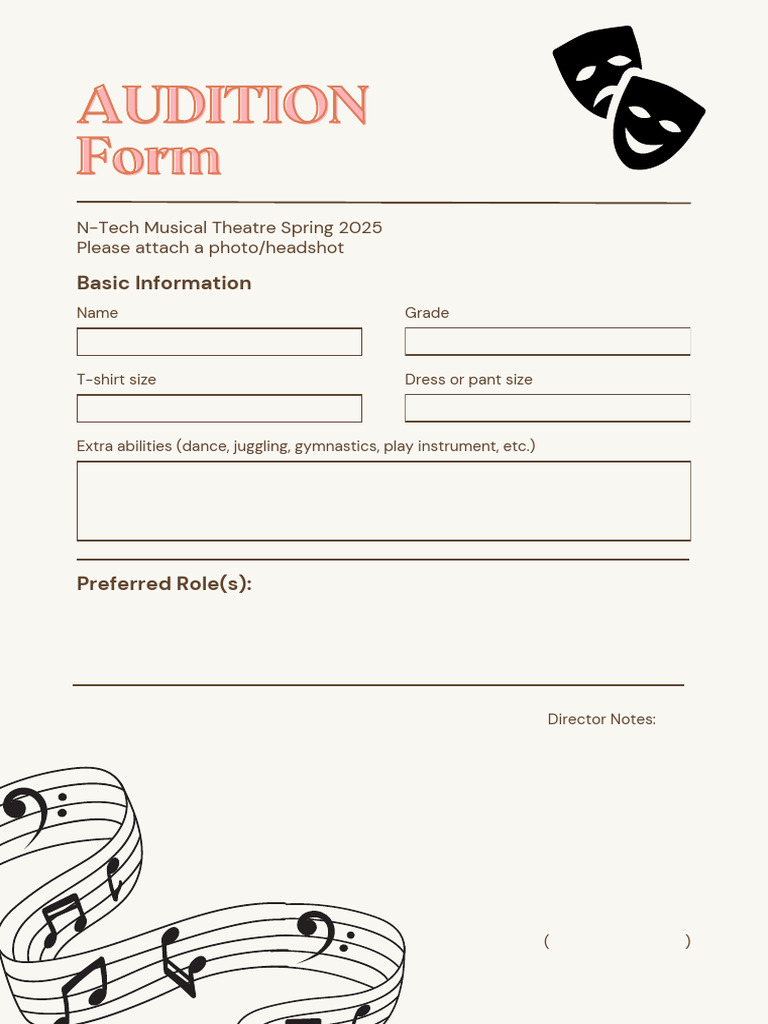 AUDITION Form

N-Tech Musical Theatre Spring 2025
Please attach a photo/headshot

Basic Information

Name

Grade

T-shirt size

Dress or pant size

Extra abilities (dance, juggling, gymnastics, play instrument, etc.)

Preferred Role(s):

Director Notes:

( )